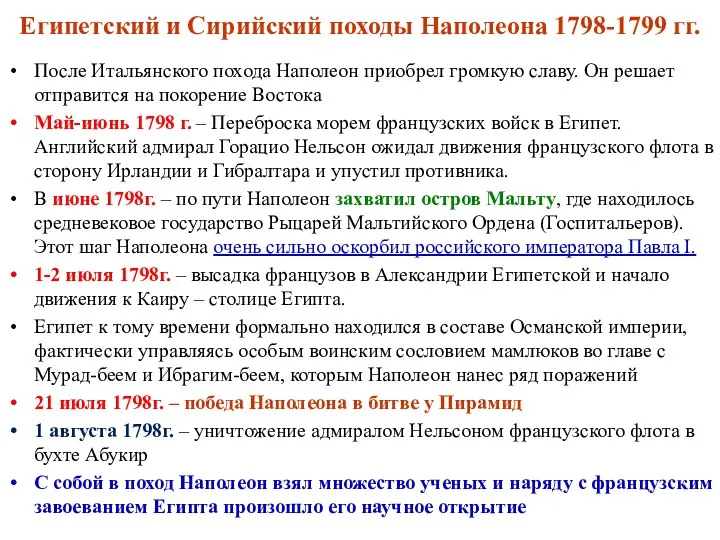 Египетский и Сирийский походы Наполеона 1798-1799 гг.

• После Итальянского похода Наполеон приобрел громкую славу. Он решает отправится на покорение Востока

• Май-июнь 1798 г. – Переброска морем французских войск в Египет. Английский адмирал Горацио Нельсон ожидал движения французского флота в сторону Ирландии и Гибралтара и упустил противника.

• В июне 1798г. – по пути Наполеон захватил остров Мальту, где находилось средневековое государство Рыцарей Мальтийского Ордена (Госпитальеров). Этот шаг Наполеона очень сильно оскорбил российского императора Павла I.

• 1-2 июля 1798г. – высадка французов в Александрии Египетской и начало движения к Каиру – столице Египта.

• Египет к тому времени формально находился в составе Османской империи, фактически управляясь особым воинским сословием мамлюков во главе с Мурад-беем и Ибрагим-беем, которым Наполеон нанес ряд поражений

• 21 июля 1798г. – победа Наполеона в битве у Пирамид

• 1 августа 1798г. – уничтожение адмиралом Нельсоном французского флота в бухте Абукир

• С собой в поход Наполеон взял множество ученых и наряду с французским завоеванием Египта произошло его научное открытие